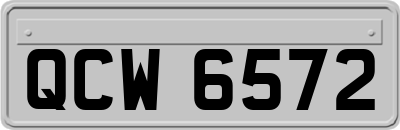 QCW 6572